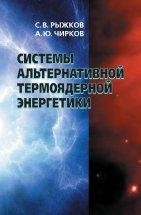 С. В. РЫЖКОВ
А. Ю. ЧИРКОВ

СИСТЕМЫ АЛЬТЕРНАТИВНОЙ ТЕРМОЯДЕРНОЙ ЭНЕРГЕТИКИ